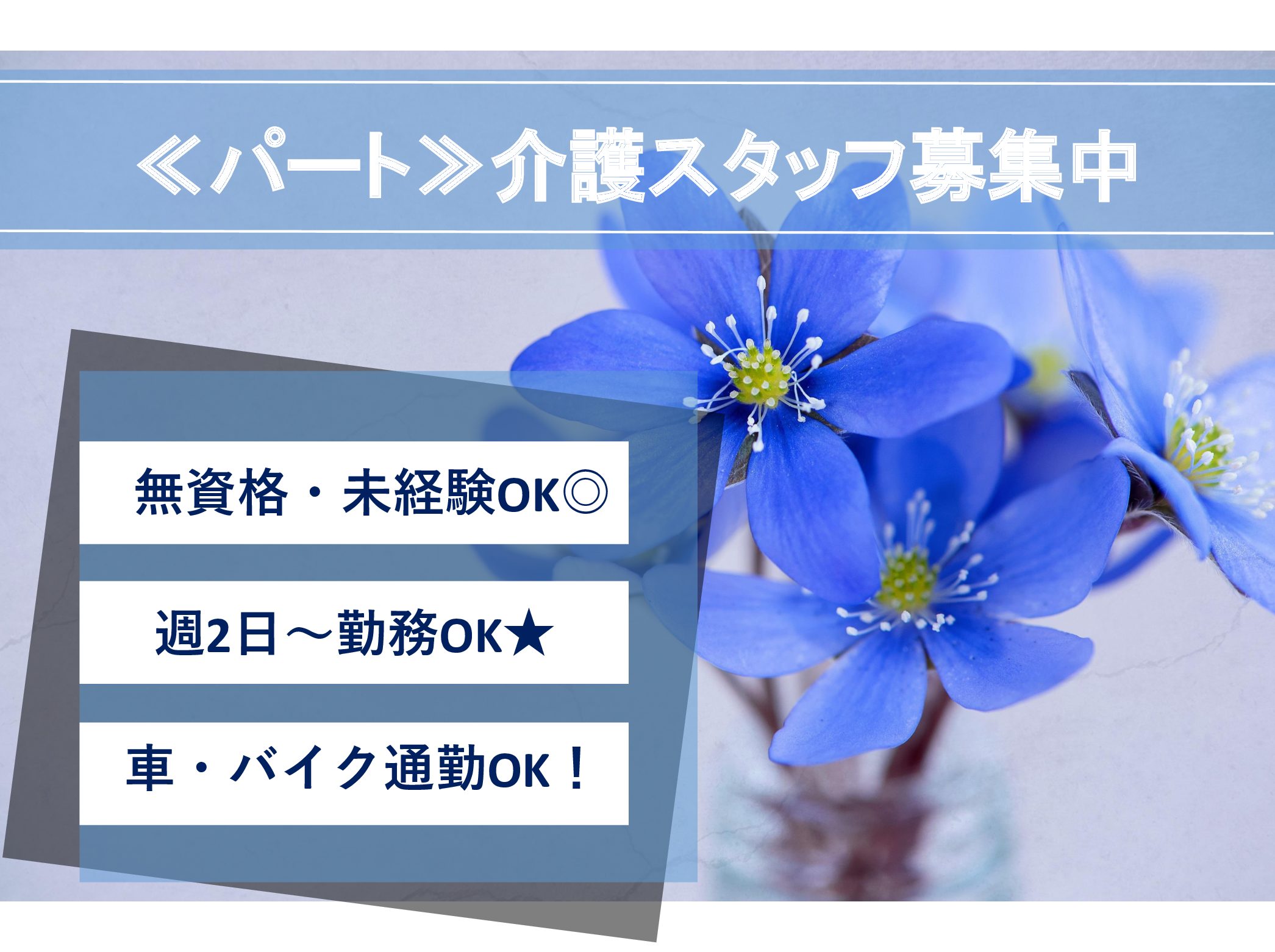 ≪パート≫介護スタッフ募集中

無資格・未経験OK◎

週2日～勤務OK★

車・バイク通勤OK！